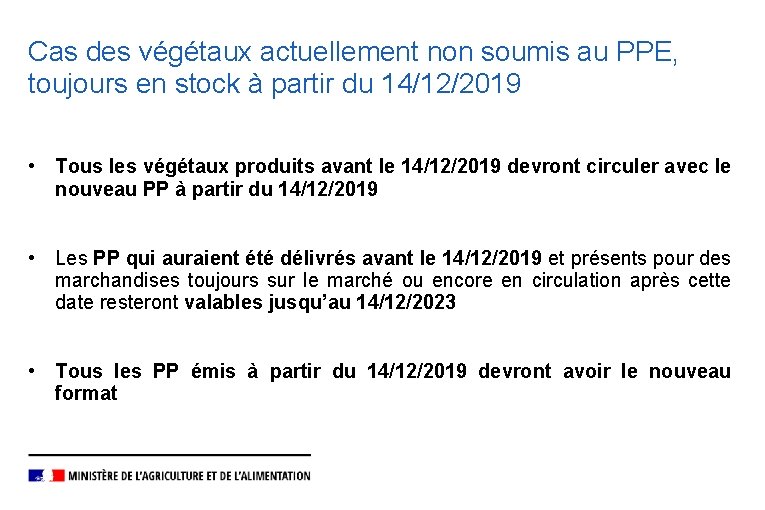 Cas des végétaux actuellement non soumis au PPE, toujours en stock à partir du 14/12/2019

• Tous les végétaux produits avant le 14/12/2019 devront circuler avec le nouveau PP à partir du 14/12/2019

• Les PP qui auraient été délivrés avant le 14/12/2019 et présents pour des marchandises toujours sur le marché ou encore en circulation après cette date resteront valables jusqu'au 14/12/2023

• Tous les PP émis à partir du 14/12/2019 devront avoir le nouveau format

MINISTÈRE DE L'AGRICULTURE ET DE L'ALIMENTATION